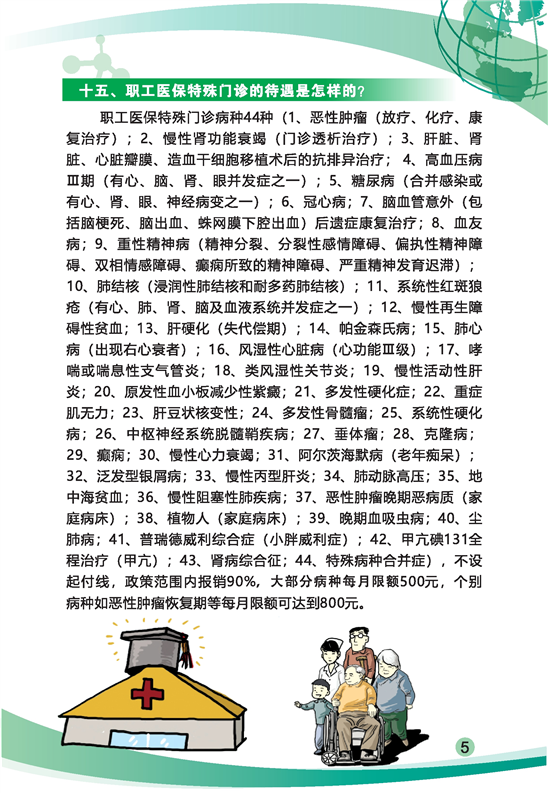 十五、职工医保特殊门诊的待遇是怎样的?

职工医保特殊门诊病种44种（1、恶性肿瘤（放疗、化疗、康复治疗）；2、慢性肾功能衰竭（门诊透析治疗）；3、肝脏、肾脏、心脏瓣膜、造血干细胞移植术后的抗排异治疗；4、高血压病Ⅲ期（有心、脑、肾、眼并发症之一）；5、糖尿病（合并感染或有心、肾、眼、神经病变之一）；6、冠心病；7、脑血管意外（包括脑梗死、脑出血、蛛网膜下腔出血）后遗症康复治疗；8、血友病；9、重性精神病（精神分裂、分裂性感情障碍、偏执性精神障碍、双相情感障碍、癫痫所致的精神障碍、严重精神发育迟滞）；10、肺结核（浸润性肺结核和耐多药肺结核）；11、系统性红斑狼疮（有心、肺、肾、脑及血液系统并发症之一）；12、慢性再生障碍性贫血；13、肝硬化（失代偿期）；14、帕金森氏病；15、肺心病（出现右心衰者）；16、风湿性心脏病（心功能Ⅲ级）；17、哮喘或喘息性支气管炎；18、类风湿性关节炎；19、慢性活动性肝炎；20、原发性血小板减少性紫癜；21、多发性硬化症；22、重症肌无力；23、肝豆状核变性；24、多发性骨髓瘤；25、系统性硬化病；26、中枢神经系统脱髓鞘疾病；27、垂体瘤；28、克隆病；29、癫痫；30、慢性心力衰竭；31、阿尔茨海默病（老年痴呆）；32、泛发型银屑病；33、慢性丙型肝炎；34、肺动脉高压；35、地中海贫血；36、慢性阻塞性肺疾病；37、恶性肿瘤晚期恶病质（家庭病床）；38、植物人（家庭病床）；39、晚期血吸虫病；40、尘肺病；41、普瑞德威利综合症（小胖威利症）；42、甲亢碘131全程治疗（甲亢）；43、肾病综合征；44、特殊病种合并症），不设起付线，政策范围内报销90%，大部分病种每月限额500元，个别病种如恶性肿瘤恢复期等每月限额可达到800元。

5